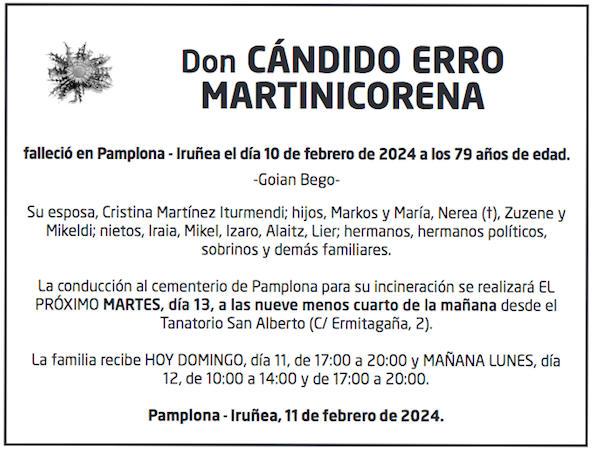 Don CÁNDIDO ERRO
MARTINICORENA

falleció en Pamplona - Iruñea el día 10 de febrero de 2024 a los 79 años de edad.

-Goian Bego-

Su esposa, Cristina Martínez Iturmendi; hijos, Markos y María, Nerea (†), Zuzene y Mikeldi; nietos, Iraia, Mikel, Izaro, Alaitz, Lier; hermanos, hermanos políticos, sobrinos y demás familiares.

La conducción al cementerio de Pamplona para su incineración se realizará EL PRÓXIMO MARTES, día 13, a las nueve menos cuarto de la mañana desde el Tanatorio San Alberto (C/ Ermitagaña, 2).

La familia recibe HOY DOMINGO, día 11, de 17:00 a 20:00 y MAÑANA LUNES, día 12, de 10:00 a 14:00 y de 17:00 a 20:00.

Pamplona - Iruñea, 11 de febrero de 2024.